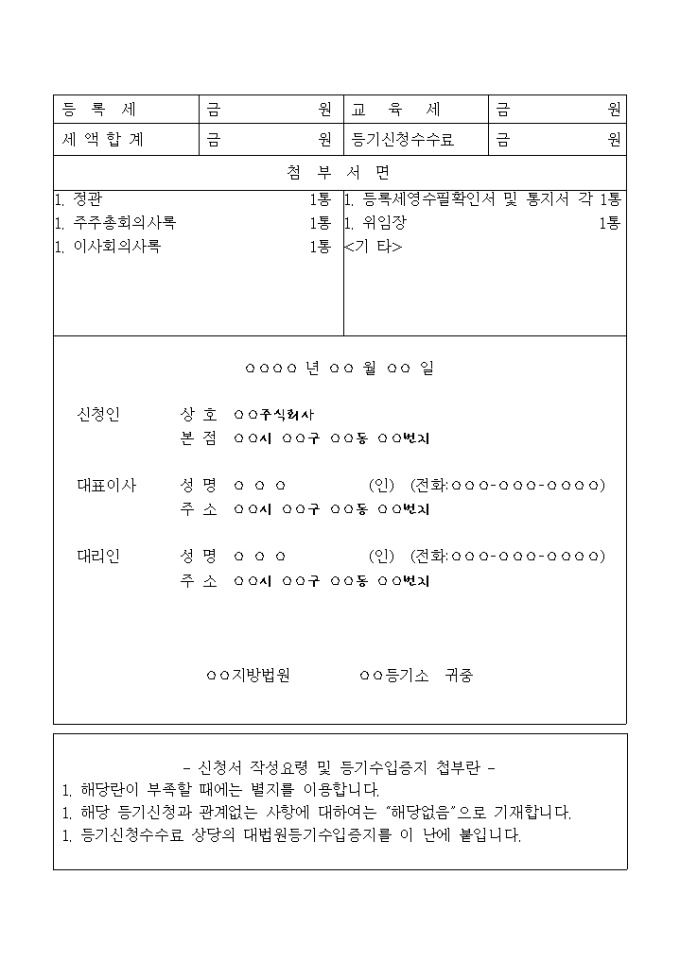 | 등 록 세 | 금 원 | 교 육 세 | 금 원 |
|---|---|---|---|
| 세 액 합 계 | 금 원 | 등기신청수수료 | 금 원 |

첨 부 서 면

1. 정관 1통
1. 주주총회의사록 1통
1. 이사회의사록 1통

1. 등록세영수필확인서 및 통지서 각 1통
1. 위임장 1통
<기 타>

○○○○ 년 ○○ 월 ○○ 일

신청인 상 호 ○○주식회사
본 점 ○○시 ○○구 ○○동 ○○번지

대표이사 성 명 ○ ○ ○ (인) (전화:○○○-○○○-○○○○)
주 소 ○○시 ○○구 ○○동 ○○번지

대리인 성 명 ○ ○ ○ (인) (전화:○○○-○○○-○○○○)
주 소 ○○시 ○○구 ○○동 ○○번지

○○지방법원 ○○등기소 귀중

- 신청서 작성요령 및 등기수입증지 첩부란 -
1. 해당란이 부족할 때에는 별지를 이용합니다.
1. 해당 등기신청과 관계없는 사항에 대하여는 "해당없음"으로 기재합니다.
1. 등기신청수수료 상당의 대법원등기수입증지를 이 난에 붙입니다.